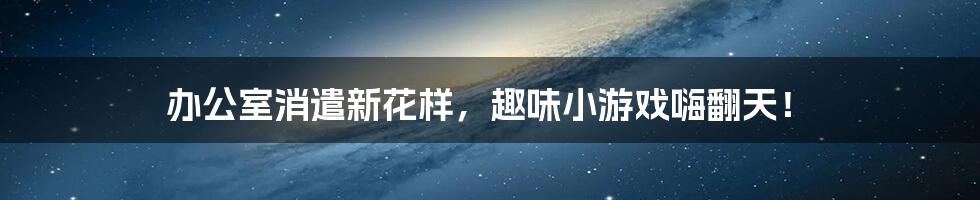 办公室消遣新花样，趣味小游戏嗨翻天！